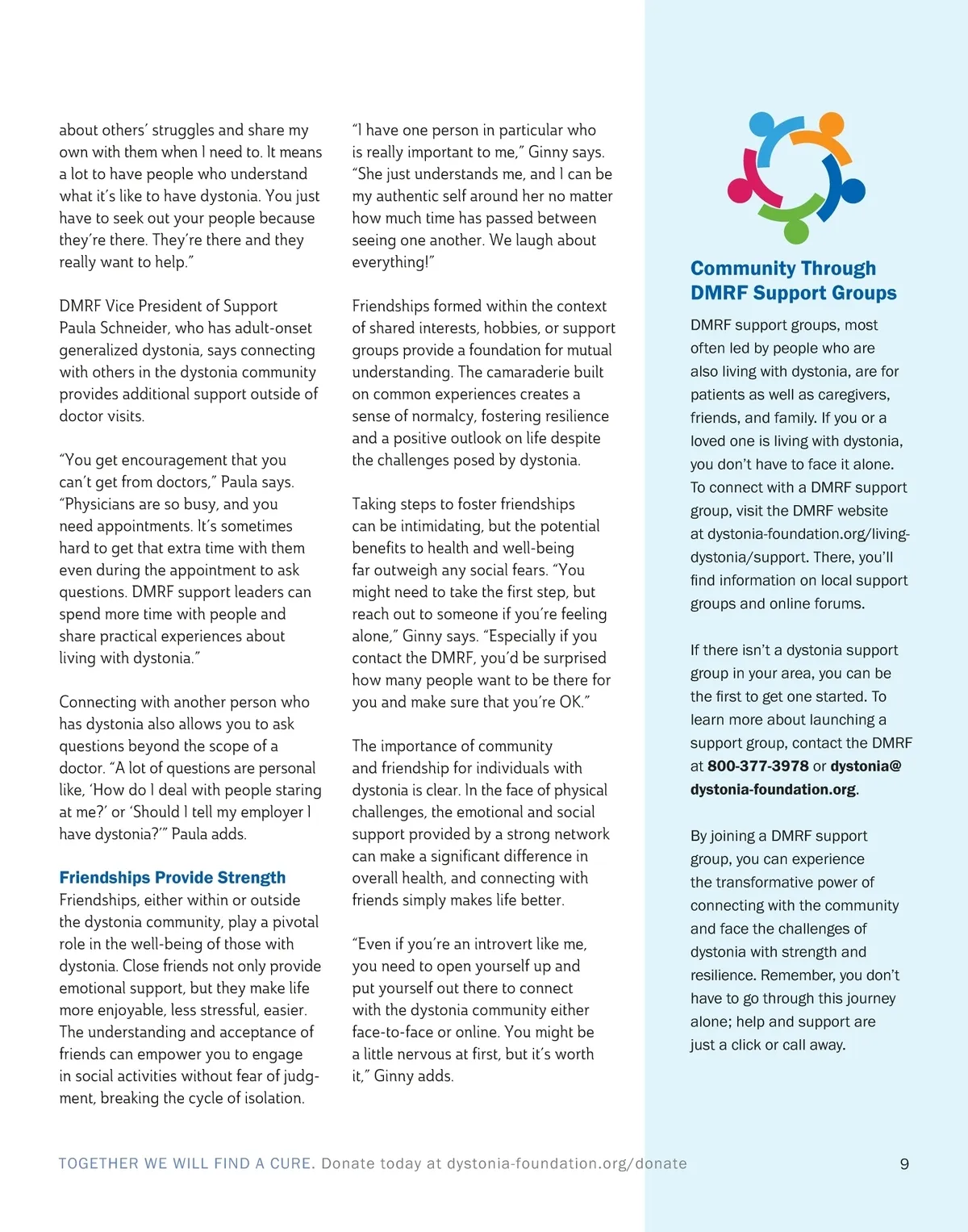 about others' struggles and share my own with them when I need to. It means a lot to have people who understand what it's like to have dystonia. You just have to seek out your people because they're there. They're there and they really want to help."

DMRF Vice President of Support Paula Schneider, who has adult-onset generalized dystonia, says connecting with others in the dystonia community provides additional support outside of doctor visits.

"You get encouragement that you can't get from doctors," Paula says. "Physicians are so busy, and you need appointments. It's sometimes hard to get that extra time with them even during the appointment to ask questions. DMRF support leaders can spend more time with people and share practical experiences about living with dystonia."

Connecting with another person who has dystonia also allows you to ask questions beyond the scope of a doctor. "A lot of questions are personal like, 'How do I deal with people staring at me?' or 'Should I tell my employer I have dystonia?'" Paula adds.

Friendships Provide Strength
Friendships, either within or outside the dystonia community, play a pivotal role in the well-being of those with dystonia. Close friends not only provide emotional support, but they make life more enjoyable, less stressful, easier. The understanding and acceptance of friends can empower you to engage in social activities without fear of judgment, breaking the cycle of isolation.

"I have one person in particular who is really important to me," Ginny says. "She just understands me, and I can be my authentic self around her no matter how much time has passed between seeing one another. We laugh about everything!"

Friendships formed within the context of shared interests, hobbies, or support groups provide a foundation for mutual understanding. The camaraderie built on common experiences creates a sense of normalcy, fostering resilience and a positive outlook on life despite the challenges posed by dystonia.

Taking steps to foster friendships can be intimidating, but the potential benefits to health and well-being far outweigh any social fears. "You might need to take the first step, but reach out to someone if you're feeling alone," Ginny says. "Especially if you contact the DMRF, you'd be surprised how many people want to be there for you and make sure that you're OK."

The importance of community and friendship for individuals with dystonia is clear. In the face of physical challenges, the emotional and social support provided by a strong network can make a significant difference in overall health, and connecting with friends simply makes life better.

"Even if you're an introvert like me, you need to open yourself up and put yourself out there to connect with the dystonia community either face-to-face or online. You might be a little nervous at first, but it's worth it," Ginny adds.

Community Through DMRF Support Groups
DMRF support groups, most often led by people who are also living with dystonia, are for patients as well as caregivers, friends, and family. If you or a loved one is living with dystonia, you don't have to face it alone. To connect with a DMRF support group, visit the DMRF website at dystonia-foundation.org/living-dystonia/support. There, you'll find information on local support groups and online forums.

If there isn't a dystonia support group in your area, you can be the first to get one started. To learn more about launching a support group, contact the DMRF at 800-377-3978 or dystonia@dystonia-foundation.org.

By joining a DMRF support group, you can experience the transformative power of connecting with the community and face the challenges of dystonia with strength and resilience. Remember, you don't have to go through this journey alone; help and support are just a click or call away.

TOGETHER WE WILL FIND A CURE. Donate today at dystonia-foundation.org/donate

9